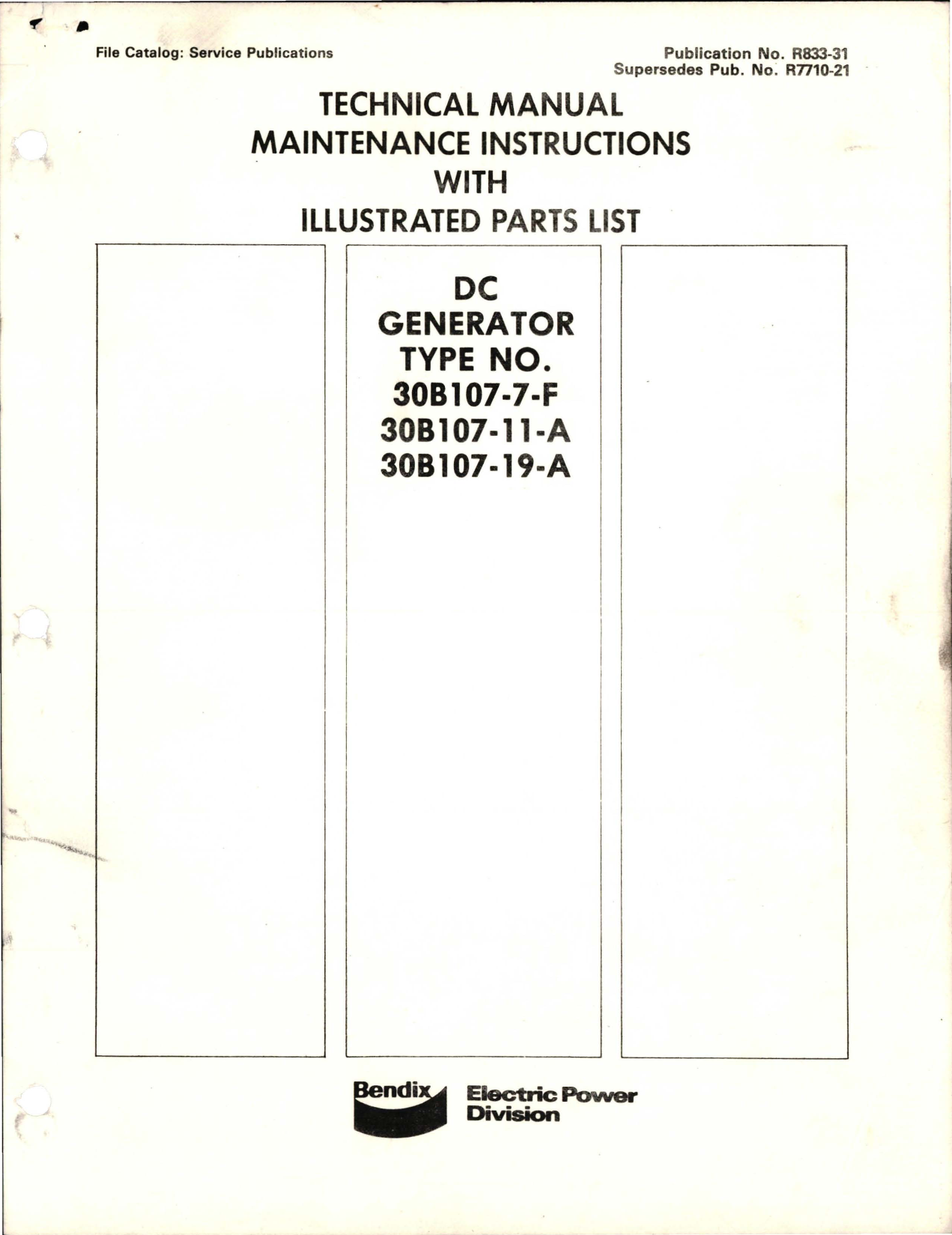 File Catalog: Service Publications

Publication No. R833-31
Supersedes Pub. No. R7710-21

TECHNICAL MANUAL
MAINTENANCE INSTRUCTIONS
WITH
ILLUSTRATED PARTS LIST

DC
GENERATOR
TYPE NO.
30B107-7-F
30B107-11-A
30B107-19-A

Bendix
Electric Power
Division